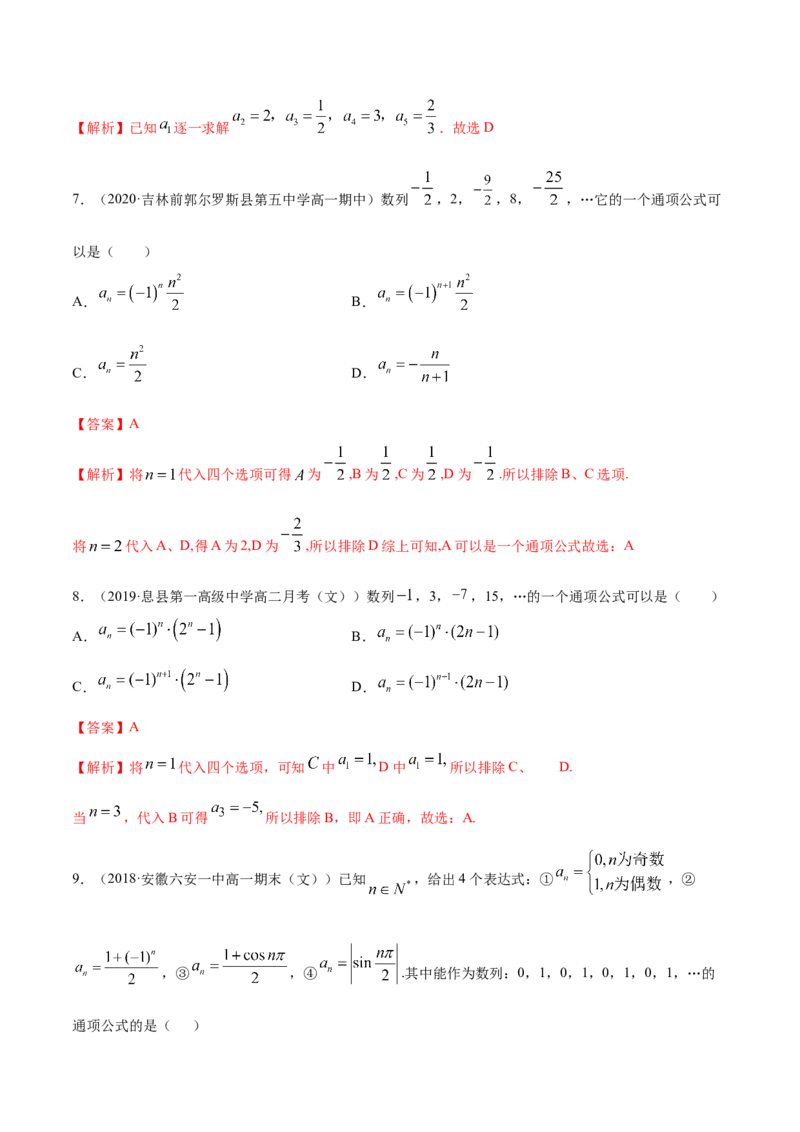 【解析】已知$a_1$逐一求解$a_2=2$，$a_3=\frac{1}{2}$，$a_4=3$，$a_5=\frac{2}{3}$．故选D

7．（2020·吉林前郭尔罗斯县第五中学高一期中）数列$-\frac{1}{2}$，2，$-\frac{9}{2}$，8，$-\frac{25}{2}$，…它的一个通项公式可以是（　）

A．$a_n=(-1)^n\frac{n^2}{2}$　　B．$a_n=(-1)^{n+1}\frac{n^2}{2}$

C．$a_n=\frac{n^2}{2}$　　D．$a_n=-\frac{n}{n+1}$

【答案】A

【解析】将$n=1$代入四个选项可得$A$为$-\frac{1}{2}$,B为$\frac{1}{2}$,C为$\frac{1}{2}$,D为$-\frac{1}{2}$.所以排除B、C选项.

将$n=2$代入A、D,得A为2,D为$-\frac{2}{3}$,所以排除D综上可知,A可以是一个通项公式故选：A

8．（2019·息县第一高级中学高二月考（文））数列$-1$，3，$-7$，15，…的一个通项公式可以是（　）

A．$a_n=(-1)^n\cdot(2^n-1)$　　B．$a_n=(-1)^n\cdot(2n-1)$

C．$a_n=(-1)^{n+1}\cdot(2^n-1)$　　D．$a_n=(-1)^{n-1}\cdot(2n-1)$

【答案】A

【解析】将$n=1$代入四个选项，可知$C$中$a_1=1$,D中$a_1=1$,所以排除C、　D.

当$n=3$，代入B可得$a_3=-5$,所以排除B，即A正确，故选：A.

9．（2018·安徽六安一中高一期末（文））已知$n\in N^*$，给出4个表达式：①$a_n=\begin{cases}0,n为奇数\\1,n为偶数\end{cases}$，②$a_n=\frac{1+(-1)^n}{2}$，③$a_n=\frac{1+\cos n\pi}{2}$，④$a_n=\left|\sin\frac{n\pi}{2}\right|$.其中能作为数列：0，1，0，1，0，1，0，1，…的通项公式的是（　）